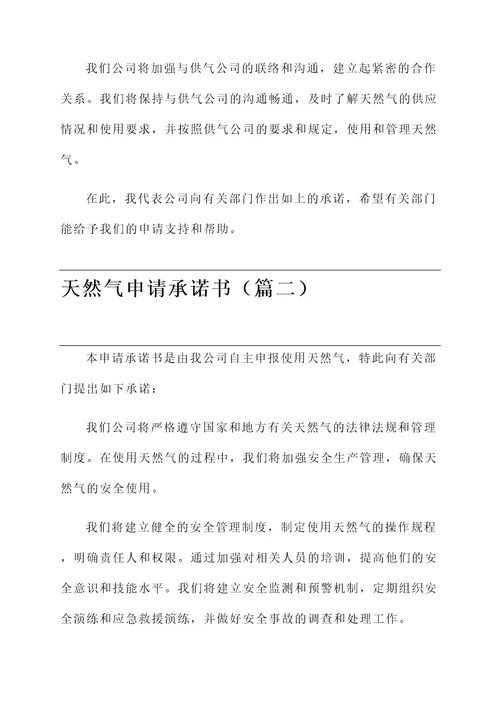 我们公司将加强与供气公司的联络和沟通，建立起紧密的合作关系。我们将保持与供气公司的沟通畅通，及时了解天然气的供应情况和使用要求，并按照供气公司的要求和规定，使用和管理天然气。

在此，我代表公司向有关部门作出如上的承诺，希望有关部门能给予我们的申请支持和帮助。

天然气申请承诺书（篇二）

本申请承诺书是由我公司自主申报使用天然气，特此向有关部门提出如下承诺：

我们公司将严格遵守国家和地方有关天然气的法律法规和管理制度。在使用天然气的过程中，我们将加强安全生产管理，确保天然气的安全使用。

我们将建立健全的安全管理制度，制定使用天然气的操作规程，明确责任人和权限。通过加强对相关人员的培训，提高他们的安全意识和技能水平。我们将建立安全监测和预警机制，定期组织安全演练和应急救援演练，并做好安全事故的调查和处理工作。